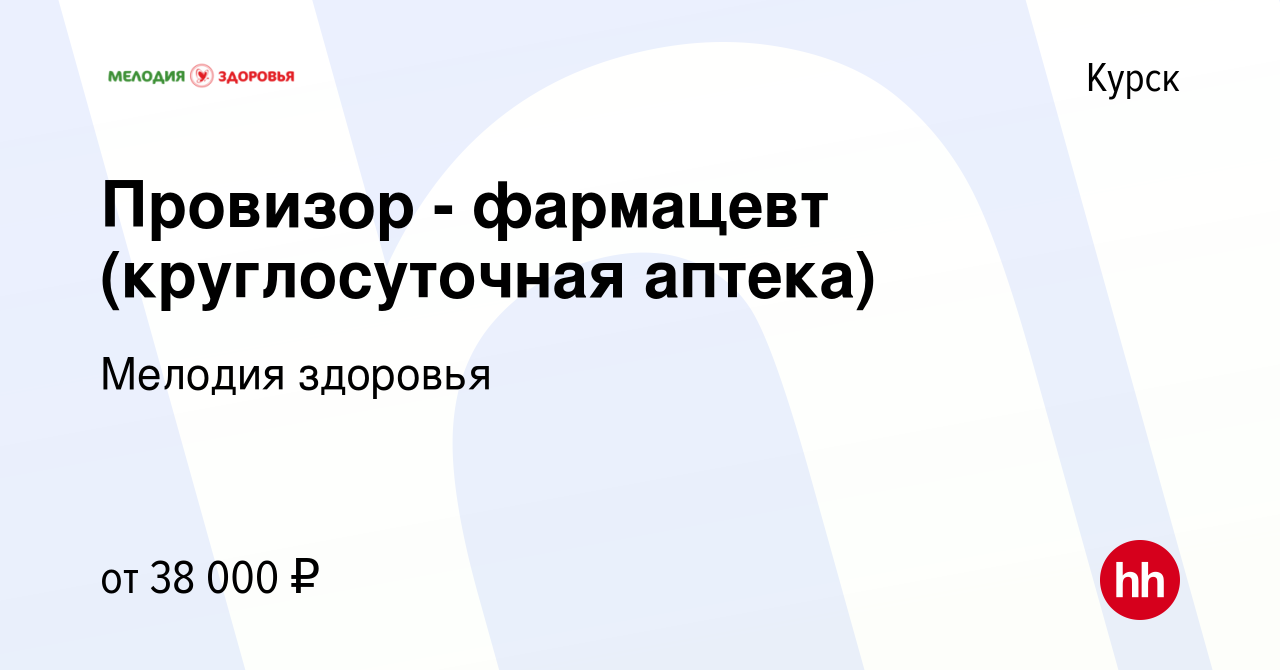 МЕЛОДИЯ ЗДОРОВЬЯ

Курск

Провизор - фармацевт (круглосуточная аптека)

Мелодия здоровья

от 38 000 ₽

hh